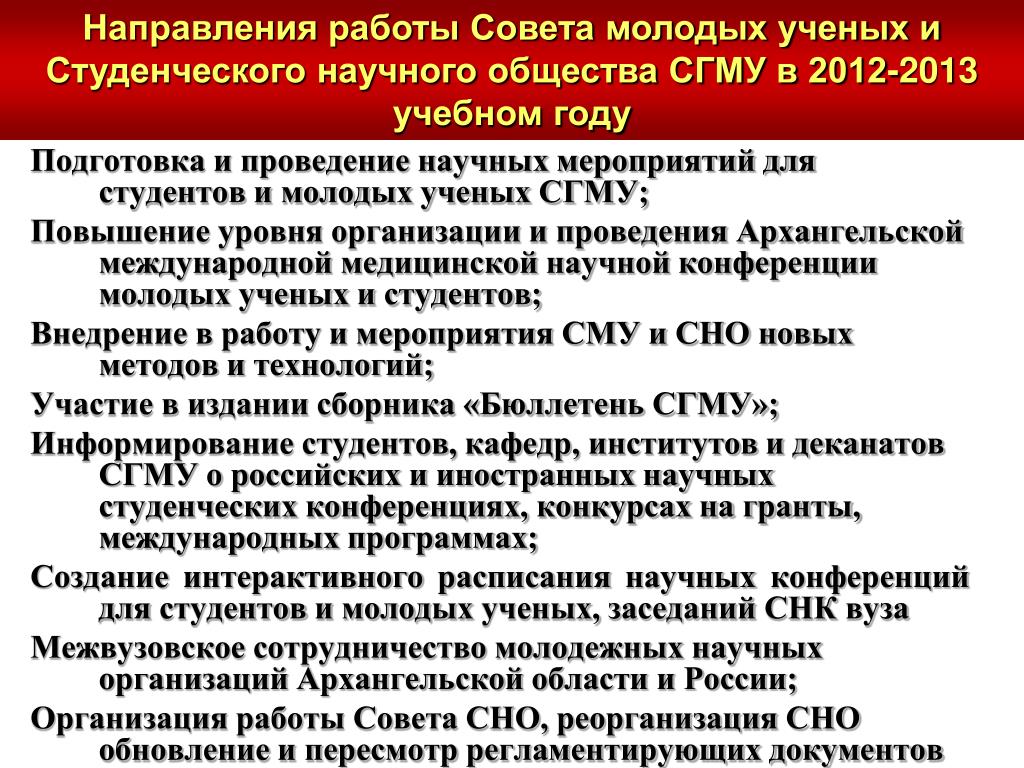 Направления работы Совета молодых ученых и Студенческого научного общества СГМУ в 2012-2013 учебном году

Подготовка и проведение научных мероприятий для студентов и молодых ученых СГМУ;

Повышение уровня организации и проведения Архангельской международной медицинской научной конференции молодых ученых и студентов;

Внедрение в работу и мероприятия СМУ и СНО новых методов и технологий;

Участие в издании сборника «Бюллетень СГМУ»;

Информирование студентов, кафедр, институтов и деканатов СГМУ о российских и иностранных научных студенческих конференциях, конкурсах на гранты, международных программах;

Создание интерактивного расписания научных конференций для студентов и молодых ученых, заседаний СНК вуза

Межвузовское сотрудничество молодежных научных организаций Архангельской области и России;

Организация работы Совета СНО, реорганизация СНО обновление и пересмотр регламентирующих документов